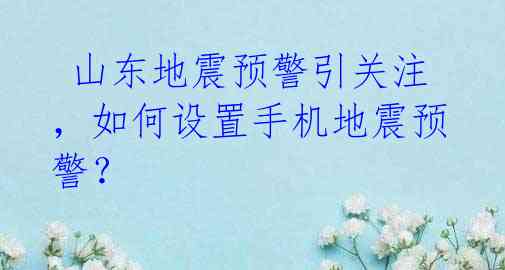 山东地震预警引关注，如何设置手机地震预警？